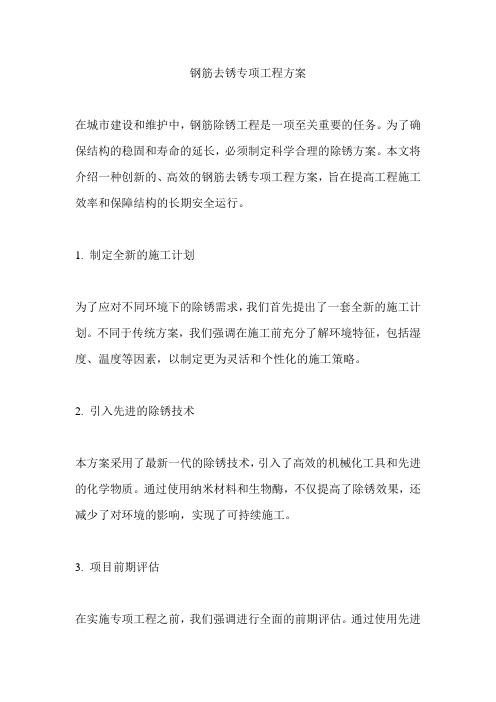 钢筋去锈专项工程方案

在城市建设和维护中，钢筋除锈工程是一项至关重要的任务。为了确保结构的稳固和寿命的延长，必须制定科学合理的除锈方案。本文将介绍一种创新的、高效的钢筋去锈专项工程方案，旨在提高工程施工效率和保障结构的长期安全运行。

1. 制定全新的施工计划

为了应对不同环境下的除锈需求，我们首先提出了一套全新的施工计划。不同于传统方案，我们强调在施工前充分了解环境特征，包括湿度、温度等因素，以制定更为灵活和个性化的施工策略。

2. 引入先进的除锈技术

本方案采用了最新一代的除锈技术，引入了高效的机械化工具和先进的化学物质。通过使用纳米材料和生物酶，不仅提高了除锈效果，还减少了对环境的影响，实现了可持续施工。

3. 项目前期评估

在实施专项工程之前，我们强调进行全面的前期评估。通过使用先进